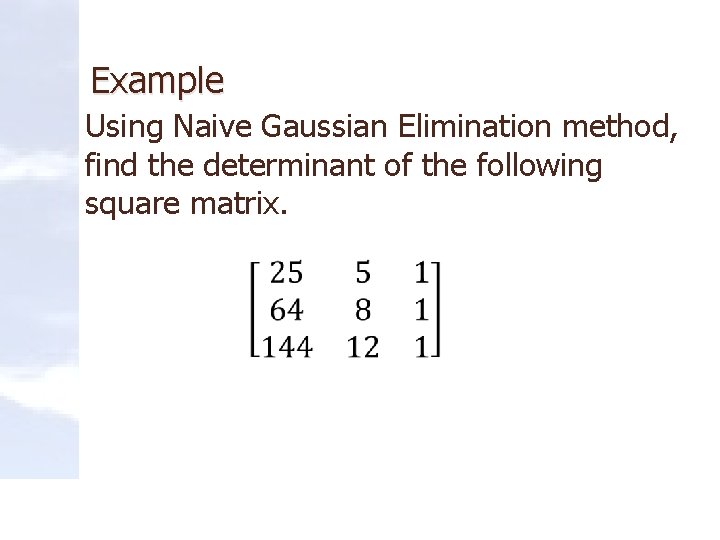 Example

Using Naive Gaussian Elimination method, find the determinant of the following square matrix.

$\begin{bmatrix} 25 & 5 & 1 \\ 64 & 8 & 1 \\ 144 & 12 & 1 \end{bmatrix}$